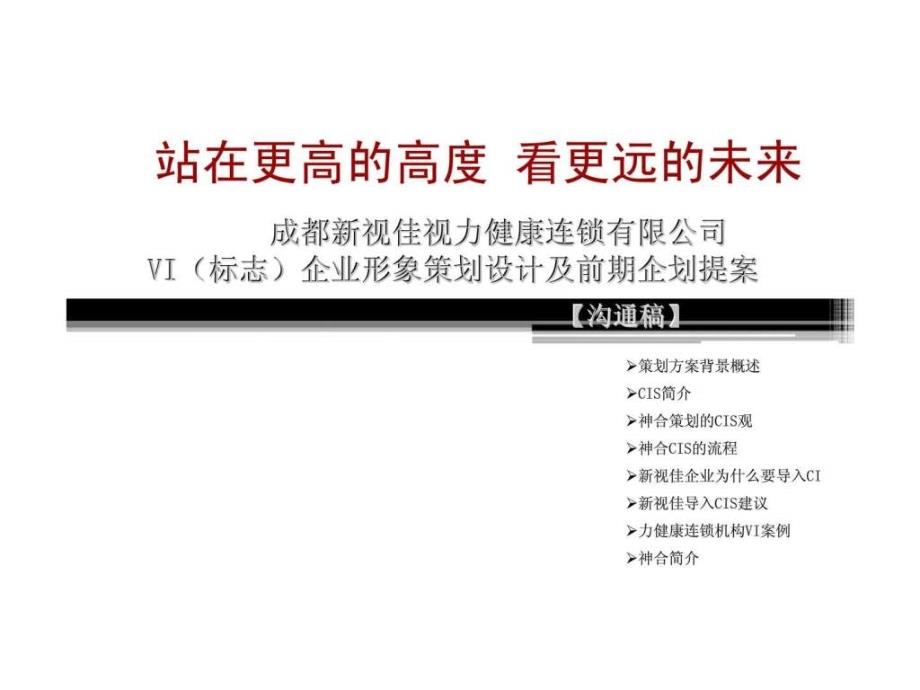 站在更高的高度 看更远的未来

成都新视佳视力健康连锁有限公司
VI（标志）企业形象策划设计及前期企划提案

【沟通稿】

➢策划方案背景概述
➢CIS简介
➢神合策划的CIS观
➢神合CIS的流程
➢新视佳企业为什么要导入CI
➢新视佳导入CIS建议
➢力健康连锁机构VI案例
➢神合简介